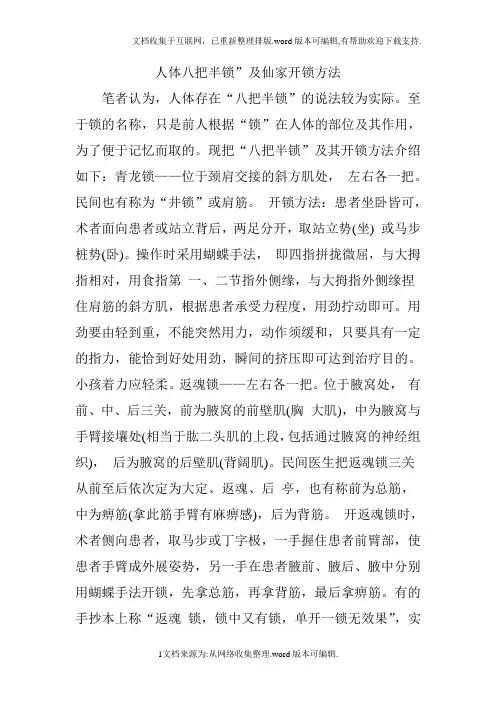 文档收集于互联网，已重新整理排版.word版本可编辑,有帮助欢迎下载支持.

人体八把半锁”及仙家开锁方法

笔者认为，人体存在“八把半锁”的说法较为实际。至于锁的名称，只是前人根据“锁”在人体的部位及其作用，为了便于记忆而取的。现把“八把半锁”及其开锁方法介绍如下：青龙锁——位于颈肩交接的斜方肌处， 左右各一把。民间也有称为“井锁”或肩筋。 开锁方法：患者坐卧皆可，术者面向患者或站立背后，两足分开，取站立势(坐) 或马步桩势(卧)。操作时采用蝴蝶手法， 即四指拼拢微屈，与大拇指相对，用食指第 一、二节指外侧缘，与大拇指外侧缘捏住肩筋的斜方肌，根据患者承受力程度，用劲拧动即可。用劲要由轻到重，不能突然用力，动作须缓和，只要具有一定的指力，能恰到好处用劲，瞬间的挤压即可达到治疗目的。小孩着力应轻柔。返魂锁——左右各一把。位于腋窝处， 有前、中、后三关，前为腋窝的前壁肌(胸 大肌)，中为腋窝与手臂接壤处(相当于肱二头肌的上段，包括通过腋窝的神经组织)， 后为腋窝的后壁肌(背阔肌)。民间医生把返魂锁三关从前至后依次定为大定、返魂、后 亭，也有称前为总筋，中为痹筋(拿此筋手臂有麻痹感)，后为背筋。 开返魂锁时，术者侧向患者，取马步或丁字极，一手握住患者前臂部，使患者手臂成外展姿势，另一手在患者腋前、腋后、腋中分别用蝴蝶手法开锁，先拿总筋，再拿背筋，最后拿痹筋。有的手抄本上称“返魂 锁，锁中又有锁，单开一锁无效果”，实

1文档来源为:从网络收集整理.word版本可编辑.